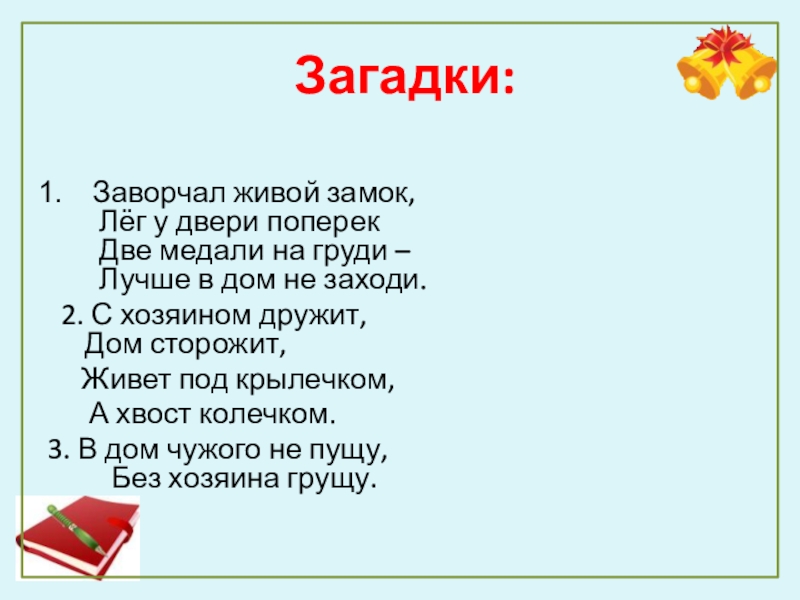 Загадки:

1. Заворчал живой замок,
Лёг у двери поперек
Две медали на груди –
Лучше в дом не заходи.

2. С хозяином дружит,
Дом сторожит,
Живет под крылечком,
А хвост колечком.

3. В дом чужого не пущу,
Без хозяина грущу.